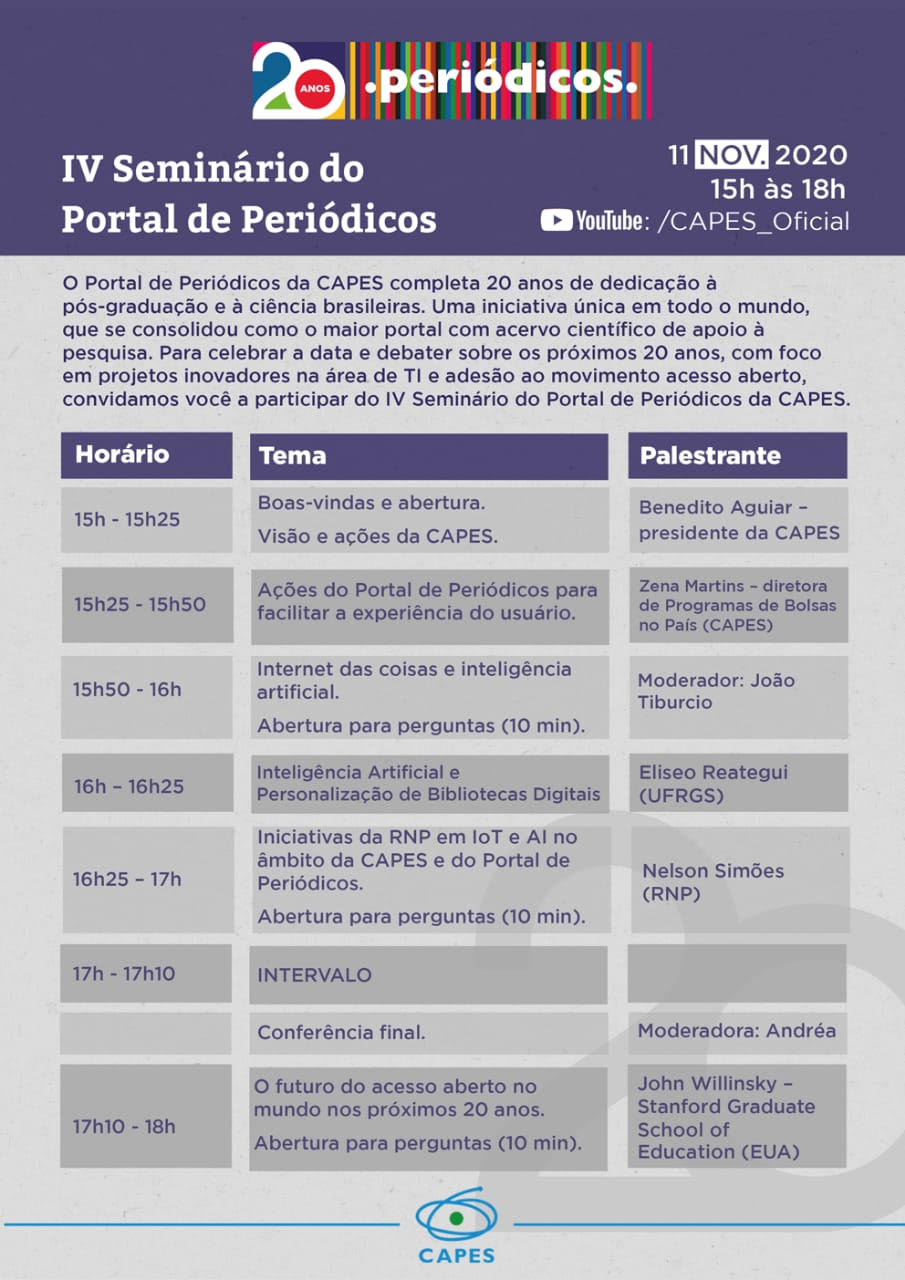 20 ANOS .periódicos.

IV Seminário do Portal de Periódicos

11 NOV. 2020
15h às 18h
YouTube: /CAPES_Oficial

O Portal de Periódicos da CAPES completa 20 anos de dedicação à pós-graduação e à ciência brasileiras. Uma iniciativa única em todo o mundo, que se consolidou como o maior portal com acervo científico de apoio à pesquisa. Para celebrar a data e debater sobre os próximos 20 anos, com foco em projetos inovadores na área de TI e adesão ao movimento acesso aberto, convidamos você a participar do IV Seminário do Portal de Periódicos da CAPES.

| Horário | Tema | Palestrante |
|---|---|---|
| 15h - 15h25 | Boas-vindas e abertura. Visão e ações da CAPES. | Benedito Aguiar – presidente da CAPES |
| 15h25 - 15h50 | Ações do Portal de Periódicos para facilitar a experiência do usuário. | Zena Martins – diretora de Programas de Bolsas no País (CAPES) |
| 15h50 - 16h | Internet das coisas e inteligência artificial. Abertura para perguntas (10 min). | Moderador: João Tiburcio |
| 16h – 16h25 | Inteligência Artificial e Personalização de Bibliotecas Digitais | Eliseo Reategui (UFRGS) |
| 16h25 – 17h | Iniciativas da RNP em IoT e AI no âmbito da CAPES e do Portal de Periódicos. Abertura para perguntas (10 min). | Nelson Simões (RNP) |
| 17h - 17h10 | INTERVALO | |
| | Conferência final. | Moderadora: Andréa |
| 17h10 - 18h | O futuro do acesso aberto no mundo nos próximos 20 anos. Abertura para perguntas (10 min). | John Willinsky – Stanford Graduate School of Education (EUA) |

CAPES